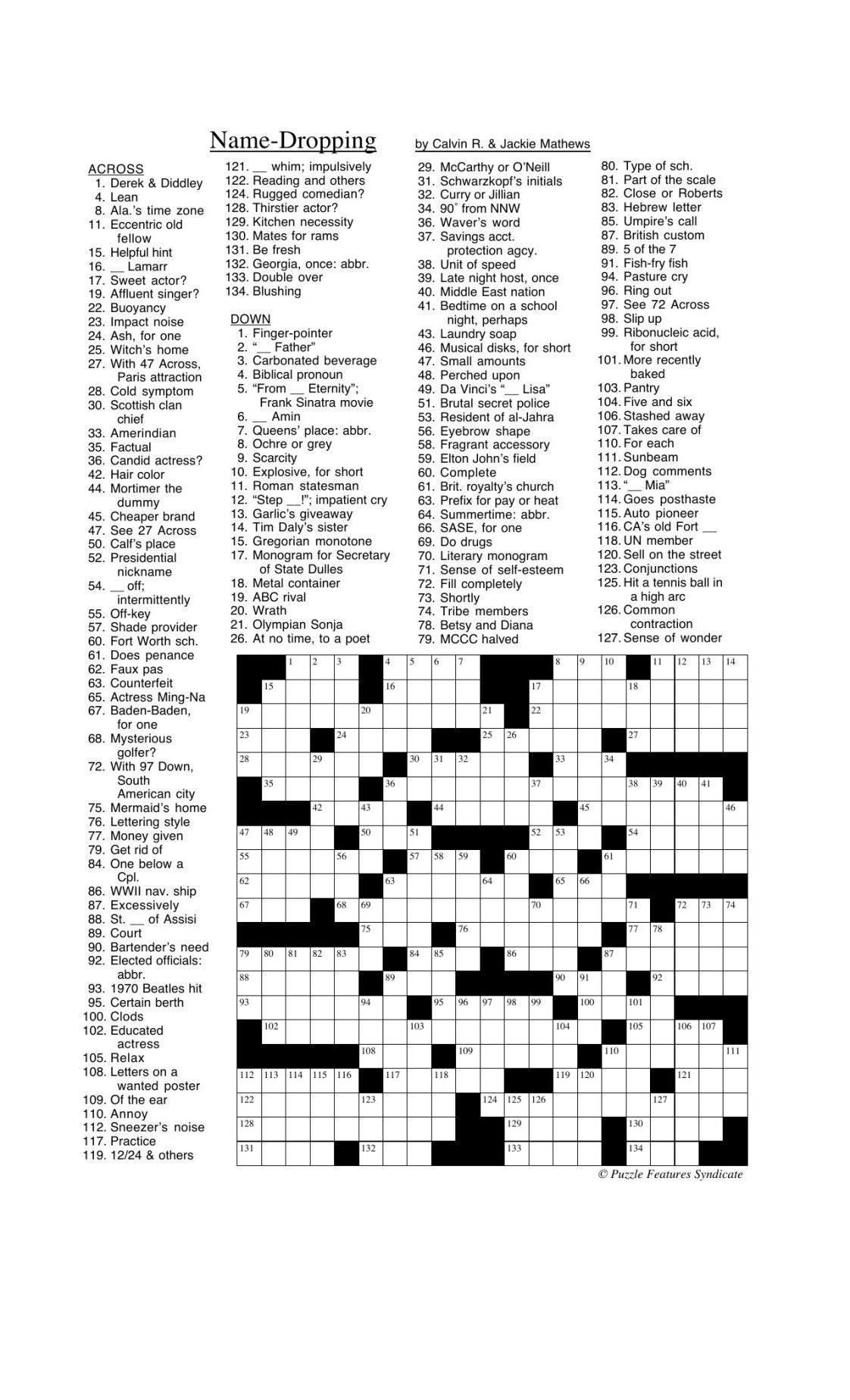 Name-Dropping

by Calvin R. & Jackie Mathews

ACROSS
1. Derek & Diddley
4. Lean
8. Ala.'s time zone
11. Eccentric old fellow
15. Helpful hint
16. __ Lamarr
17. Sweet actor?
19. Affluent singer?
22. Buoyancy
23. Impact noise
24. Ash, for one
25. Witch's home
27. With 47 Across, Paris attraction
28. Cold symptom
30. Scottish clan chief
33. Amerindian
35. Factual
36. Candid actress?
42. Hair color
44. Mortimer the dummy
45. Cheaper brand
47. See 27 Across
50. Calf's place
52. Presidential nickname
54. __ off; intermittently
55. Off-key
57. Shade provider
60. Fort Worth sch.
61. Does penance
62. Faux pas
63. Counterfeit
65. Actress Ming-Na
67. Baden-Baden, for one
68. Mysterious golfer?
72. With 97 Down, South American city
75. Mermaid's home
76. Lettering style
77. Money given
79. Get rid of
84. One below a Cpl.
86. WWII nav. ship
87. Excessively
88. St. __ of Assisi
89. Court
90. Bartender's need
92. Elected officials: abbr.
93. 1970 Beatles hit
95. Certain berth
100. Clods
102. Educated actress
105. Relax
108. Letters on a wanted poster
109. Of the ear
110. Annoy
112. Sneezer's noise
117. Practice
119. 12/24 & others
121. __ whim; impulsively
122. Reading and others
124. Rugged comedian?
128. Thirstier actor?
129. Kitchen necessity
130. Mates for rams
131. Be fresh
132. Georgia, once: abbr.
133. Double over
134. Blushing

DOWN
1. Finger-pointer
2. "__ Father"
3. Carbonated beverage
4. Biblical pronoun
5. "From __ Eternity"; Frank Sinatra movie
6. __ Amin
7. Queens' place: abbr.
8. Ochre or grey
9. Scarcity
10. Explosive, for short
11. Roman statesman
12. "Step __!"; impatient cry
13. Garlic's giveaway
14. Tim Daly's sister
15. Gregorian monotone
17. Monogram for Secretary of State Dulles
18. Metal container
19. ABC rival
20. Wrath
21. Olympian Sonja
26. At no time, to a poet
29. McCarthy or O'Neill
31. Schwarzkopf's initials
32. Curry or Jillian
34. 90˚ from NNW
36. Waver's word
37. Savings acct. protection agcy.
38. Unit of speed
39. Late night host, once
40. Middle East nation
41. Bedtime on a school night, perhaps
43. Laundry soap
46. Musical disks, for short
47. Small amounts
48. Perched upon
49. Da Vinci's "__ Lisa"
51. Brutal secret police
53. Resident of al-Jahra
56. Eyebrow shape
58. Fragrant accessory
59. Elton John's field
60. Complete
61. Brit. royalty's church
63. Prefix for pay or heat
64. Summertime: abbr.
66. SASE, for one
69. Do drugs
70. Literary monogram
71. Sense of self-esteem
72. Fill completely
73. Shortly
74. Tribe members
78. Betsy and Diana
79. MCCC halved
80. Type of sch.
81. Part of the scale
82. Close or Roberts
83. Hebrew letter
85. Umpire's call
87. British custom
89. 5 of the 7
91. Fish-fry fish
94. Pasture cry
96. Ring out
97. See 72 Across
98. Slip up
99. Ribonucleic acid, for short
101. More recently baked
103. Pantry
104. Five and six
106. Stashed away
107. Takes care of
110. For each
111. Sunbeam
112. Dog comments
113. "__ Mia"
114. Goes posthaste
115. Auto pioneer
116. CA's old Fort __
118. UN member
120. Sell on the street
123. Conjunctions
125. Hit a tennis ball in a high arc
126. Common contraction
127. Sense of wonder

1 2 3 4 5 6 7 8 9 10 11 12 13 14 15 16 17 18 19 20 21 22 23 24 25 26 27 28 29 30 31 32 33 34 35 36 37 38 39 40 41 42 43 44 45 46 47 48 49 50 51 52 53 54 55 56 57 58 59 60 61 62 63 64 65 66 67 68 69 70 71 72 73 74 75 76 77 78 79 80 81 82 83 84 85 86 87 88 89 90 91 92 93 94 95 96 97 98 99 100 101 102 103 104 105 106 107 108 109 110 111 112 113 114 115 116 117 118 119 120 121 122 123 124 125 126 127 128 129 130 131 132 133 134

© Puzzle Features Syndicate